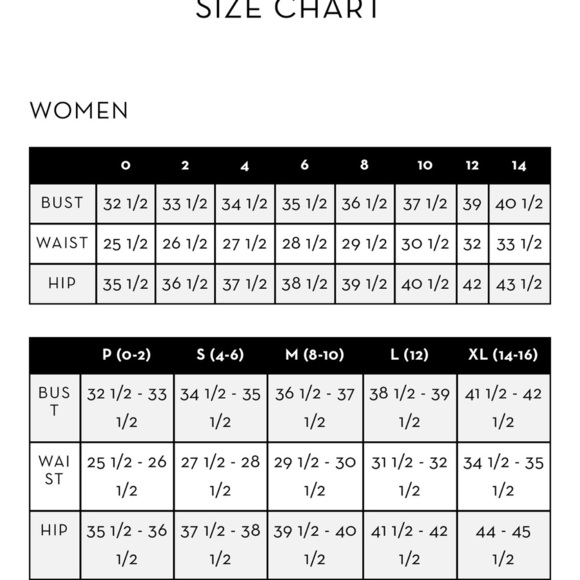 SIZE CHART

WOMEN

| | 0 | 2 | 4 | 6 | 8 | 10 | 12 | 14 |
|---|---|---|---|---|---|---|---|---|
| BUST | 32 1/2 | 33 1/2 | 34 1/2 | 35 1/2 | 36 1/2 | 37 1/2 | 39 | 40 1/2 |
| WAIST | 25 1/2 | 26 1/2 | 27 1/2 | 28 1/2 | 29 1/2 | 30 1/2 | 32 | 33 1/2 |
| HIP | 35 1/2 | 36 1/2 | 37 1/2 | 38 1/2 | 39 1/2 | 40 1/2 | 42 | 43 1/2 |

| | P (0-2) | S (4-6) | M (8-10) | L (12) | XL (14-16) |
|---|---|---|---|---|---|
| BUST | 32 1/2 - 33 1/2 | 34 1/2 - 35 1/2 | 36 1/2 - 37 1/2 | 38 1/2 - 39 1/2 | 41 1/2 - 42 1/2 |
| WAIST | 25 1/2 - 26 1/2 | 27 1/2 - 28 1/2 | 29 1/2 - 30 1/2 | 31 1/2 - 32 1/2 | 34 1/2 - 35 1/2 |
| HIP | 35 1/2 - 36 1/2 | 37 1/2 - 38 1/2 | 39 1/2 - 40 1/2 | 41 1/2 - 42 1/2 | 44 - 45 1/2 |